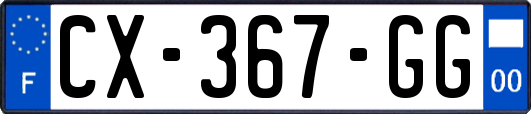 F
CX-367-GG
00